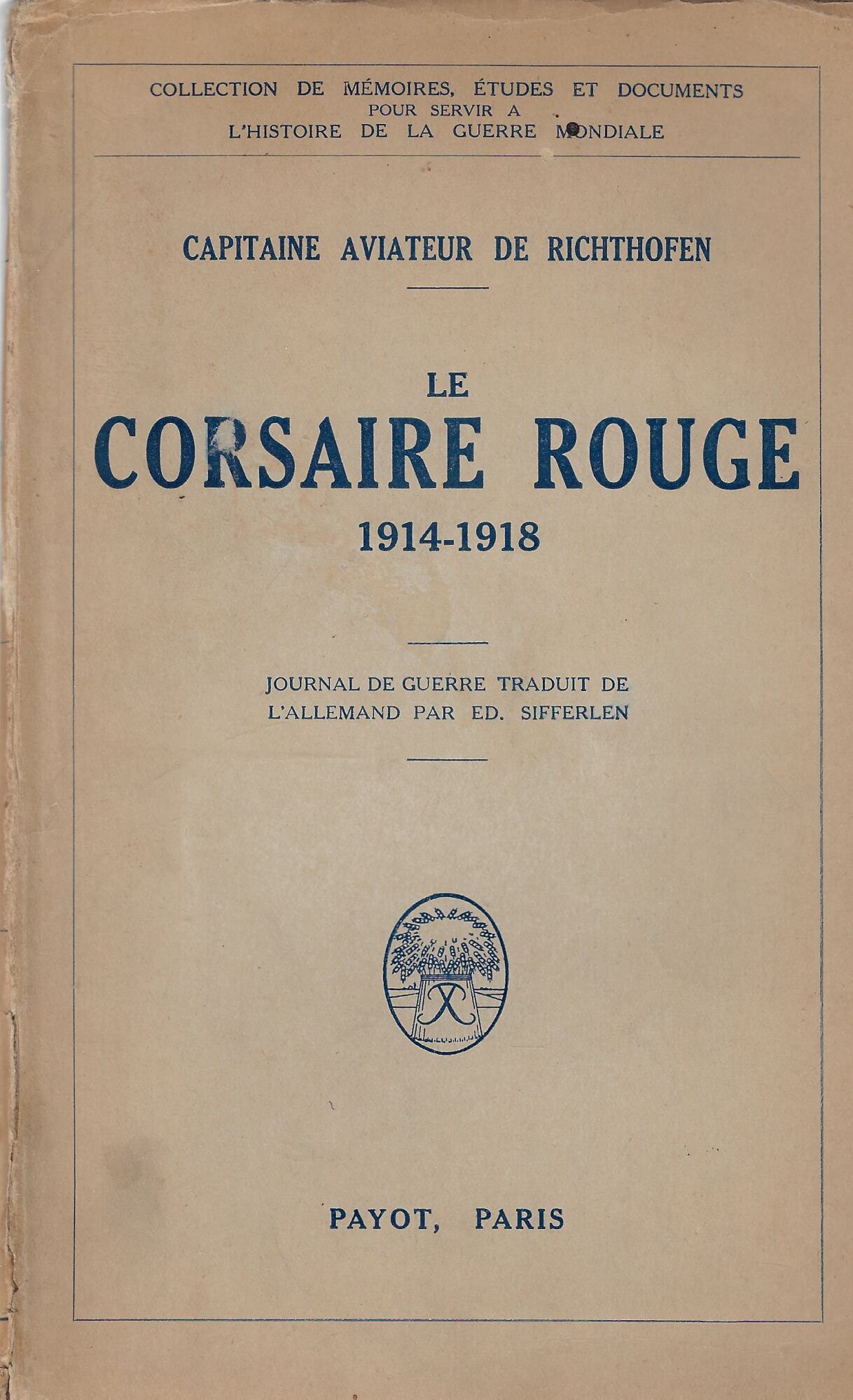 COLLECTION DE MÉMOIRES, ÉTUDES ET DOCUMENTS
POUR SERVIR A
L'HISTOIRE DE LA GUERRE MONDIALE

CAPITAINE AVIATEUR DE RICHTHOFEN

LE
CORSAIRE ROUGE
1914-1918

JOURNAL DE GUERRE TRADUIT DE L'ALLEMAND PAR ED. SIFFERLEN

PAYOT, PARIS